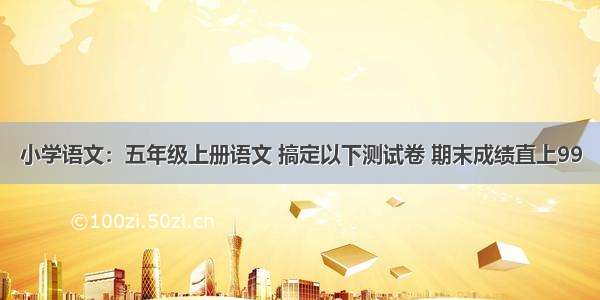 小学语文：五年级上册语文 搞定以下测试卷 期末成绩直上99

©100zi.50zi.cn